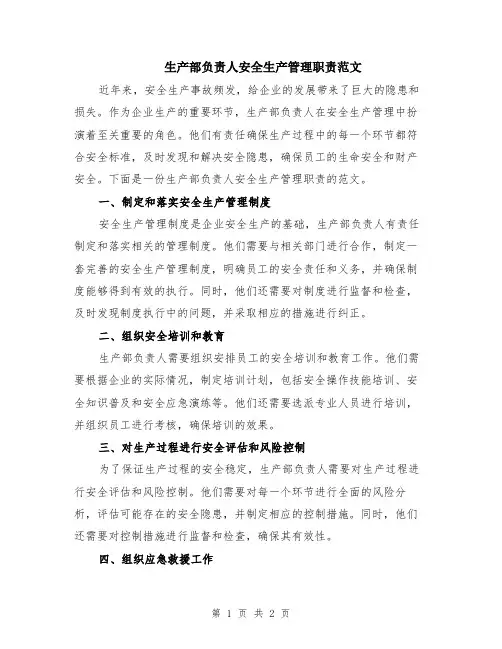 生产部负责人安全生产管理职责范文

近年来，安全生产事故频发，给企业的发展带来了巨大的隐患和损失。作为企业生产的重要环节，生产部负责人在安全生产管理中扮演着至关重要的角色。他们有责任确保生产过程中的每一个环节都符合安全标准，及时发现和解决安全隐患，确保员工的生命安全和财产安全。下面是一份生产部负责人安全生产管理职责的范文。

一、制定和落实安全生产管理制度

安全生产管理制度是企业安全生产的基础，生产部负责人有责任制定和落实相关的管理制度。他们需要与相关部门进行合作，制定一套完善的安全生产管理制度，明确员工的安全责任和义务，并确保制度能够得到有效的执行。同时，他们还需要对制度进行监督和检查，及时发现制度执行中的问题，并采取相应的措施进行纠正。

二、组织安全培训和教育

生产部负责人需要组织安排员工的安全培训和教育工作。他们需要根据企业的实际情况，制定培训计划，包括安全操作技能培训、安全知识普及和安全应急演练等。他们还需要选派专业人员进行培训，并组织员工进行考核，确保培训的效果。

三、对生产过程进行安全评估和风险控制

为了保证生产过程的安全稳定，生产部负责人需要对生产过程进行安全评估和风险控制。他们需要对每一个环节进行全面的风险分析，评估可能存在的安全隐患，并制定相应的控制措施。同时，他们还需要对控制措施进行监督和检查，确保其有效性。

四、组织应急救援工作

第 1 页 共 2 页